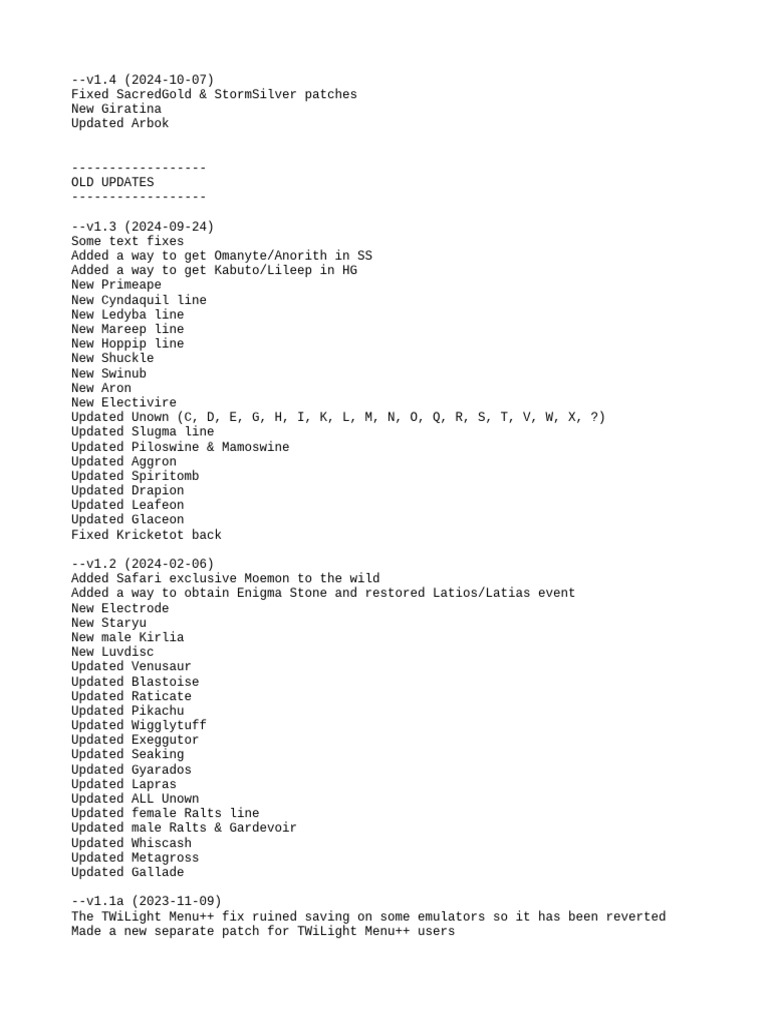 --v1.4 (2024-10-07)
Fixed SacredGold & StormSilver patches
New Giratina
Updated Arbok

------------------
OLD UPDATES
------------------

--v1.3 (2024-09-24)
Some text fixes
Added a way to get Omanyte/Anorith in SS
Added a way to get Kabuto/Lileep in HG
New Primeape
New Cyndaquil line
New Ledyba line
New Mareep line
New Hoppip line
New Shuckle
New Swinub
New Aron
New Electivire
Updated Unown (C, D, E, G, H, I, K, L, M, N, O, Q, R, S, T, V, W, X, ?)
Updated Slugma line
Updated Piloswine & Mamoswine
Updated Aggron
Updated Spiritomb
Updated Drapion
Updated Leafeon
Updated Glaceon
Fixed Kricketot back

--v1.2 (2024-02-06)
Added Safari exclusive Moemon to the wild
Added a way to obtain Enigma Stone and restored Latios/Latias event
New Electrode
New Staryu
New male Kirlia
New Luvdisc
Updated Venusaur
Updated Blastoise
Updated Raticate
Updated Pikachu
Updated Wigglytuff
Updated Exeggutor
Updated Seaking
Updated Gyarados
Updated Lapras
Updated ALL Unown
Updated female Ralts line
Updated male Ralts & Gardevoir
Updated Whiscash
Updated Metagross
Updated Gallade

--v1.1a (2023-11-09)
The TWiLight Menu++ fix ruined saving on some emulators so it has been reverted
Made a new separate patch for TWiLight Menu++ users